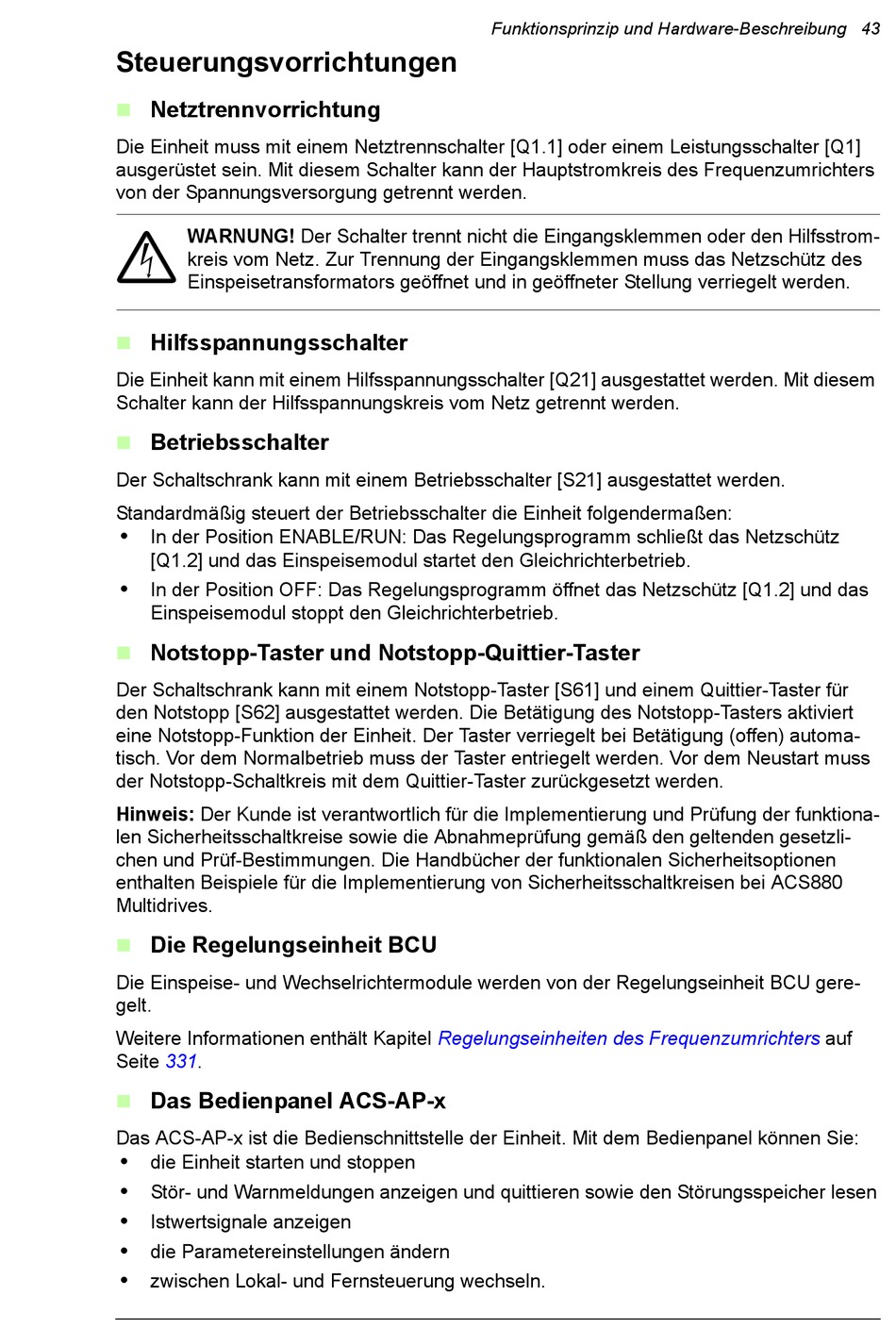 Funktionsprinzip und Hardware-Beschreibung 43

Steuerungsvorrichtungen

Netztrennvorrichtung

Die Einheit muss mit einem Netztrennschalter [Q1.1] oder einem Leistungsschalter [Q1] ausgerüstet sein. Mit diesem Schalter kann der Hauptstromkreis des Frequenzumrichters von der Spannungsversorgung getrennt werden.

WARNUNG! Der Schalter trennt nicht die Eingangsklemmen oder den Hilfsstromkreis vom Netz. Zur Trennung der Eingangsklemmen muss das Netzschütz des Einspeisetransformators geöffnet und in geöffneter Stellung verriegelt werden.

Hilfsspannungsschalter

Die Einheit kann mit einem Hilfsspannungsschalter [Q21] ausgestattet werden. Mit diesem Schalter kann der Hilfsspannungskreis vom Netz getrennt werden.

Betriebsschalter

Der Schaltschrank kann mit einem Betriebsschalter [S21] ausgestattet werden.

Standardmäßig steuert der Betriebsschalter die Einheit folgendermaßen:
• In der Position ENABLE/RUN: Das Regelungsprogramm schließt das Netzschütz [Q1.2] und das Einspeisemodul startet den Gleichrichterbetrieb.
• In der Position OFF: Das Regelungsprogramm öffnet das Netzschütz [Q1.2] und das Einspeisemodul stoppt den Gleichrichterbetrieb.

Notstopp-Taster und Notstopp-Quittier-Taster

Der Schaltschrank kann mit einem Notstopp-Taster [S61] und einem Quittier-Taster für den Notstopp [S62] ausgestattet werden. Die Betätigung des Notstopp-Tasters aktiviert eine Notstopp-Funktion der Einheit. Der Taster verriegelt bei Betätigung (offen) automatisch. Vor dem Normalbetrieb muss der Taster entriegelt werden. Vor dem Neustart muss der Notstopp-Schaltkreis mit dem Quittier-Taster zurückgesetzt werden.

Hinweis: Der Kunde ist verantwortlich für die Implementierung und Prüfung der funktionalen Sicherheitsschaltkreise sowie die Abnahmeprüfung gemäß den geltenden gesetzlichen und Prüf-Bestimmungen. Die Handbücher der funktionalen Sicherheitsoptionen enthalten Beispiele für die Implementierung von Sicherheitsschaltkreisen bei ACS880 Multidrives.

Die Regelungseinheit BCU

Die Einspeise- und Wechselrichtermodule werden von der Regelungseinheit BCU geregelt.

Weitere Informationen enthält Kapitel Regelungseinheiten des Frequenzumrichters auf Seite 331.

Das Bedienpanel ACS-AP-x

Das ACS-AP-x ist die Bedienschnittstelle der Einheit. Mit dem Bedienpanel können Sie:
• die Einheit starten und stoppen
• Stör- und Warnmeldungen anzeigen und quittieren sowie den Störungsspeicher lesen
• Istwertsignale anzeigen
• die Parametereinstellungen ändern
• zwischen Lokal- und Fernsteuerung wechseln.